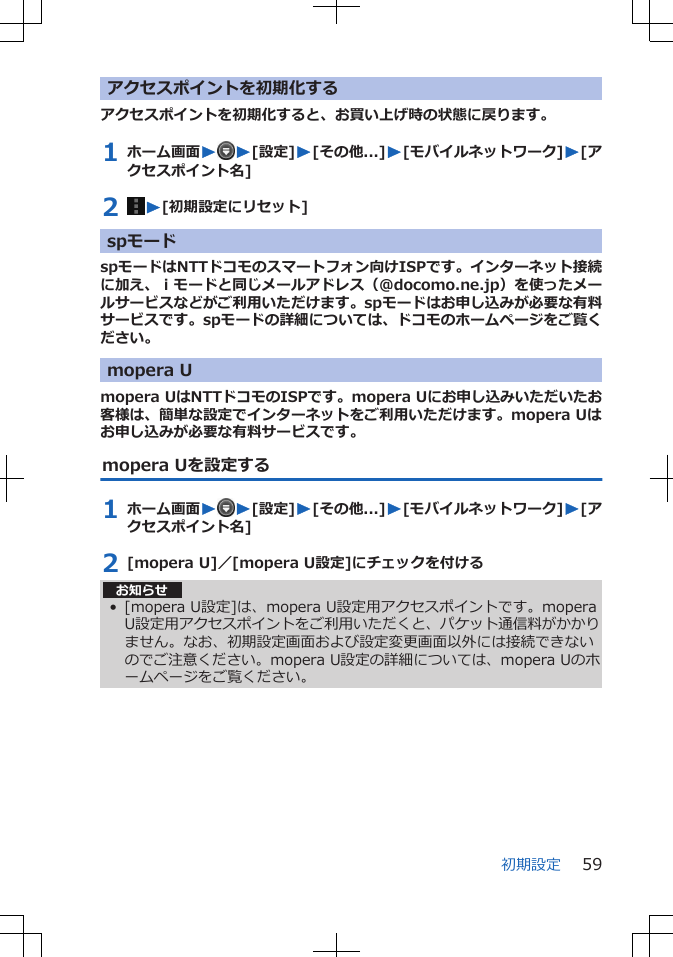 アクセスポイントを初期化する

アクセスポイントを初期化すると、お買い上げ時の状態に戻ります。

1 ホーム画面▶▶[設定]▶[その他...]▶[モバイルネットワーク]▶[アクセスポイント名]

2 ▶[初期設定にリセット]

spモード

spモードはNTTドコモのスマートフォン向けISPです。インターネット接続に加え、iモードと同じメールアドレス（@docomo.ne.jp）を使ったメールサービスなどがご利用いただけます。spモードはお申し込みが必要な有料サービスです。spモードの詳細については、ドコモのホームページをご覧ください。

mopera U

mopera UはNTTドコモのISPです。mopera Uにお申し込みいただいたお客様は、簡単な設定でインターネットをご利用いただけます。mopera Uはお申し込みが必要な有料サービスです。

mopera Uを設定する

1 ホーム画面▶▶[設定]▶[その他...]▶[モバイルネットワーク]▶[アクセスポイント名]

2 [mopera U]／[mopera U設定]にチェックを付ける

お知らせ

• [mopera U設定]は、mopera U設定用アクセスポイントです。mopera U設定用アクセスポイントをご利用いただくと、パケット通信料がかかりません。なお、初期設定画面および設定変更画面以外には接続できないのでご注意ください。mopera U設定の詳細については、mopera Uのホームページをご覧ください。

初期設定 59